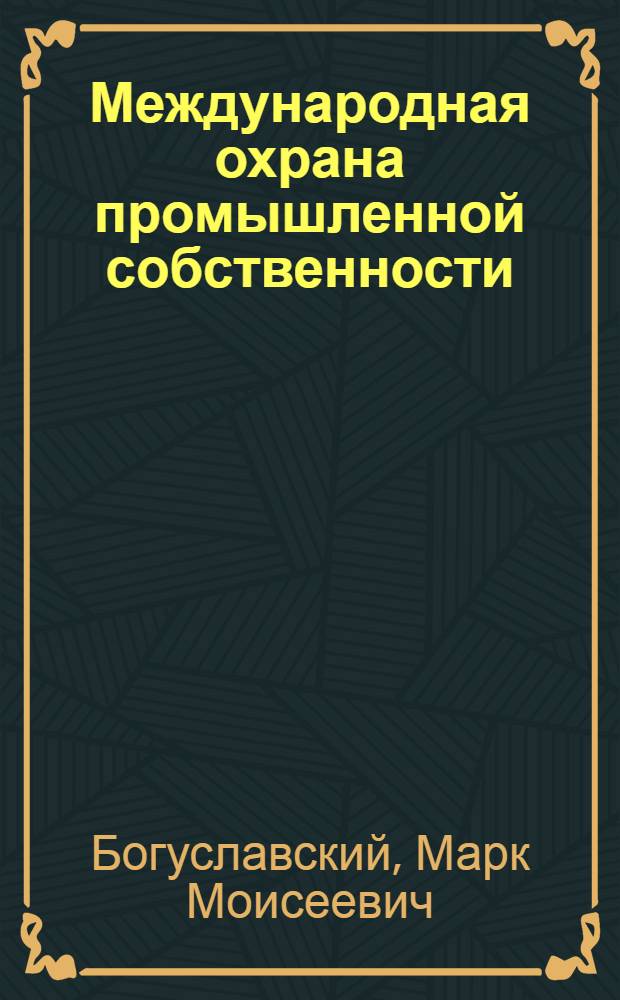 Международная охрана промышленной собственности

Богуславский, Марк Моисеевич